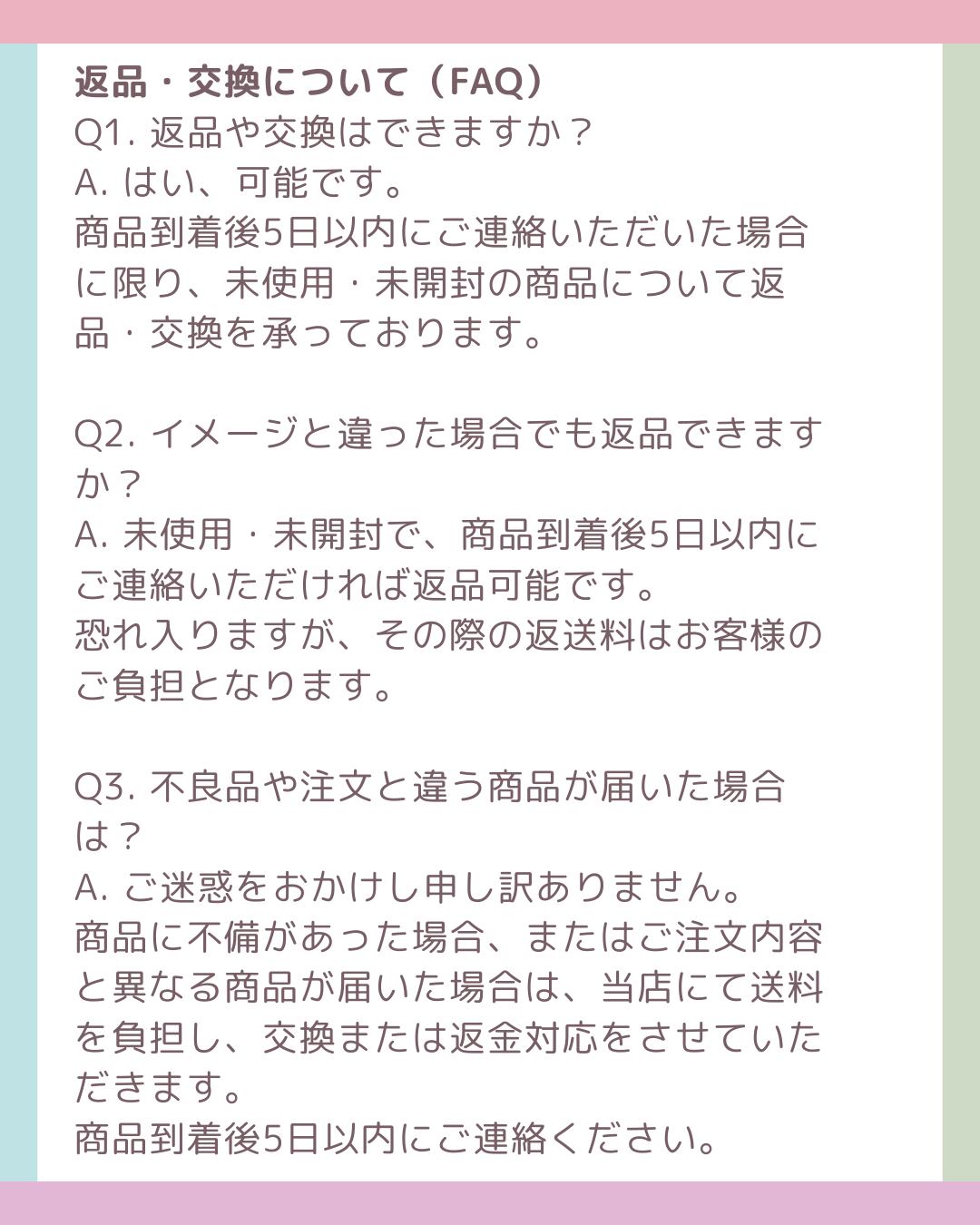 返品・交換について（FAQ）
Q1. 返品や交換はできますか？
A. はい、可能です。
商品到着後5日以内にご連絡いただいた場合に限り、未使用・未開封の商品について返品・交換を承っております。

Q2. イメージと違った場合でも返品できますか？
A. 未使用・未開封で、商品到着後5日以内にご連絡いただければ返品可能です。
恐れ入りますが、その際の返送料はお客様のご負担となります。

Q3. 不良品や注文と違う商品が届いた場合は？
A. ご迷惑をおかけし申し訳ありません。
商品に不備があった場合、またはご注文内容と異なる商品が届いた場合は、当店にて送料を負担し、交換または返金対応をさせていただきます。
商品到着後5日以内にご連絡ください。